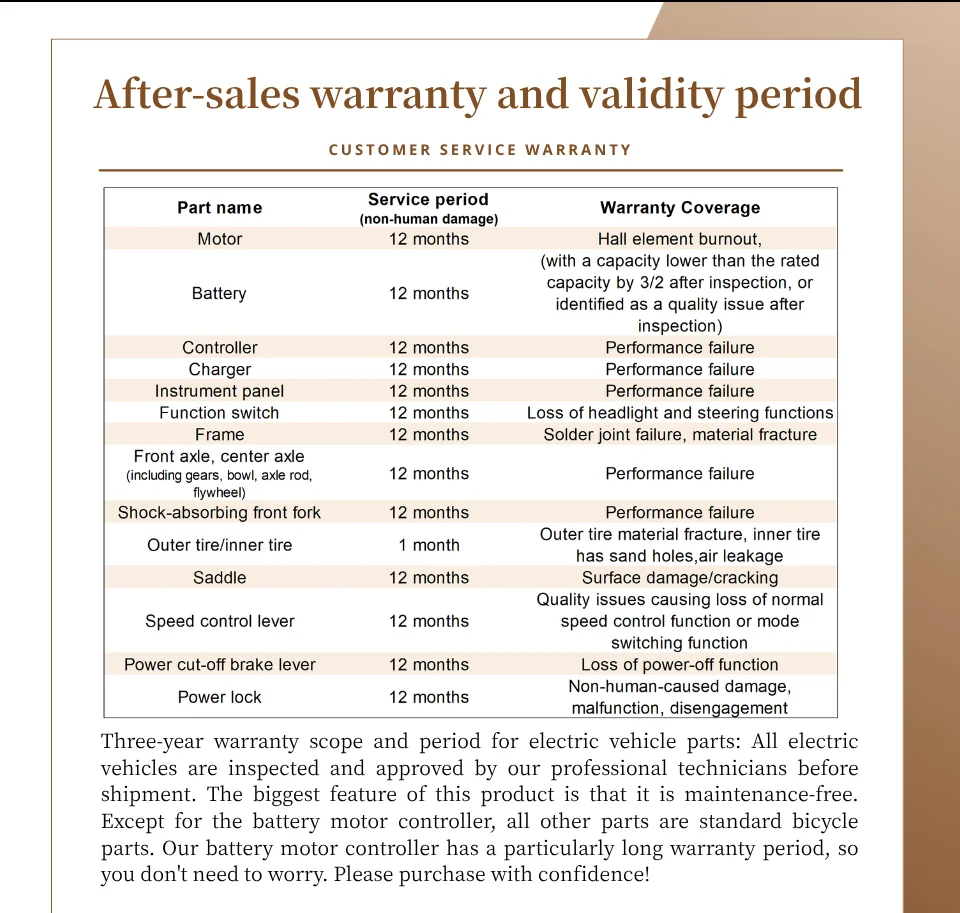 After-sales warranty and validity period

CUSTOMER SERVICE WARRANTY

| Part name | Service period (non-human damage) | Warranty Coverage |
|---|---|---|
| Motor | 12 months | Hall element burnout, |
| Battery | 12 months | (with a capacity lower than the rated capacity by 3/2 after inspection, or identified as a quality issue after inspection) |
| Controller | 12 months | Performance failure |
| Charger | 12 months | Performance failure |
| Instrument panel | 12 months | Performance failure |
| Function switch | 12 months | Loss of headlight and steering functions |
| Frame | 12 months | Solder joint failure, material fracture |
| Front axle, center axle (including gears, bowl, axle rod, flywheel) | 12 months | Performance failure |
| Shock-absorbing front fork | 12 months | Performance failure |
| Outer tire/inner tire | 1 month | Outer tire material fracture, inner tire has sand holes,air leakage |
| Saddle | 12 months | Surface damage/cracking |
| Speed control lever | 12 months | Quality issues causing loss of normal speed control function or mode switching function |
| Power cut-off brake lever | 12 months | Loss of power-off function |
| Power lock | 12 months | Non-human-caused damage, malfunction, disengagement |

Three-year warranty scope and period for electric vehicle parts: All electric vehicles are inspected and approved by our professional technicians before shipment. The biggest feature of this product is that it is maintenance-free. Except for the battery motor controller, all other parts are standard bicycle parts. Our battery motor controller has a particularly long warranty period, so you don't need to worry. Please purchase with confidence!